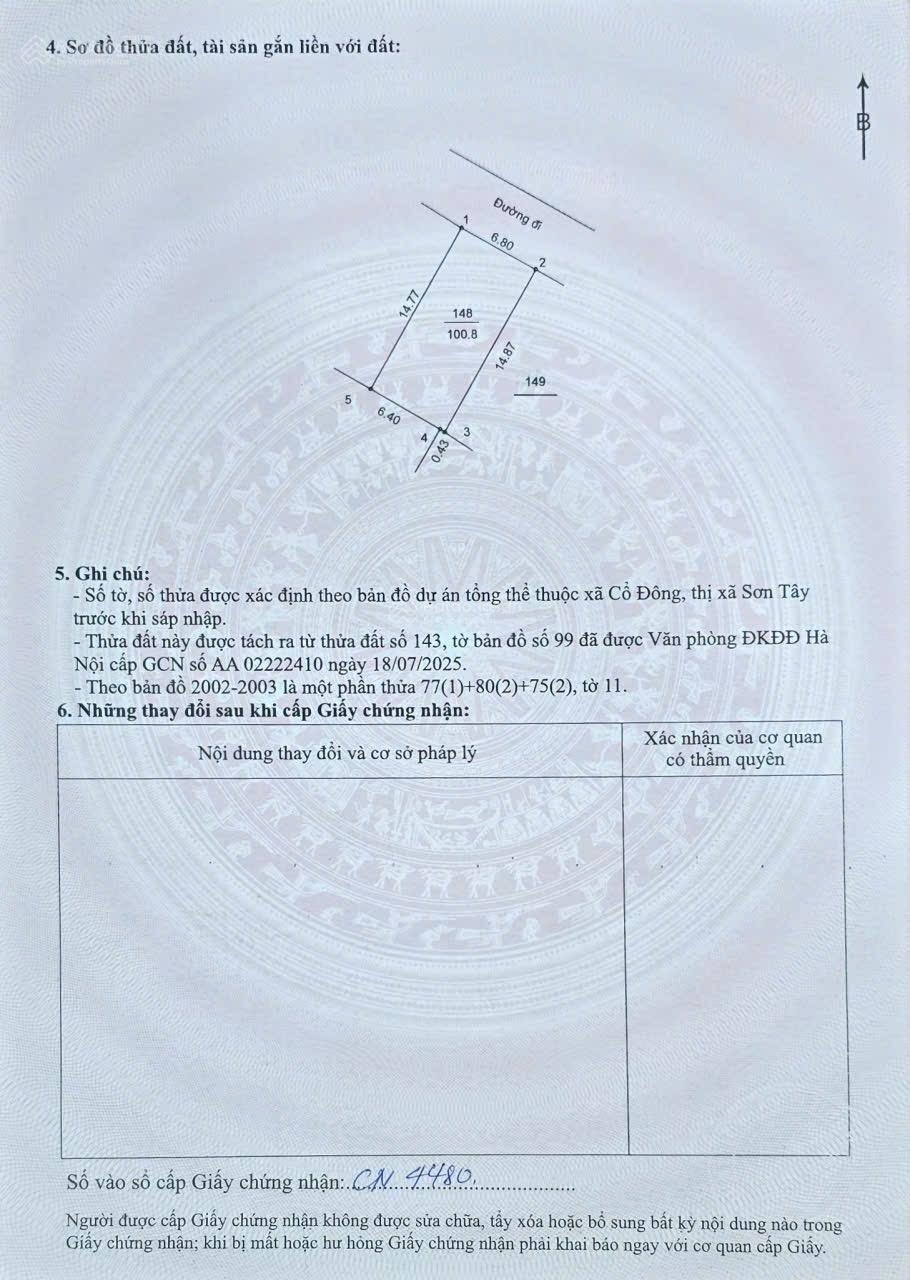 4. Sơ đồ thửa đất, tài sản gắn liền với đất:

B

Đường đi

1

6.80

2

14.77

148
100.8

14.87

149

5

6.40

4

3

0.43

5. Ghi chú:
- Số tờ, số thửa được xác định theo bản đồ dự án tổng thể thuộc xã Cổ Đông, thị xã Sơn Tây trước khi sáp nhập.
- Thửa đất này được tách ra từ thửa đất số 143, tờ bản đồ số 99 đã được Văn phòng ĐKĐĐ Hà Nội cấp GCN số AA 02222410 ngày 18/07/2025.
- Theo bản đồ 2002-2003 là một phần thửa 77(1)+80(2)+75(2), tờ 11.

6. Những thay đổi sau khi cấp Giấy chứng nhận:

| Nội dung thay đổi và cơ sở pháp lý | Xác nhận của cơ quan có thẩm quyền |
|---|---|
| | |

Số vào sổ cấp Giấy chứng nhận: CN 4480

Người được cấp Giấy chứng nhận không được sửa chữa, tẩy xóa hoặc bổ sung bất kỳ nội dung nào trong Giấy chứng nhận; khi bị mất hoặc hư hỏng Giấy chứng nhận phải khai báo ngay với cơ quan cấp Giấy.